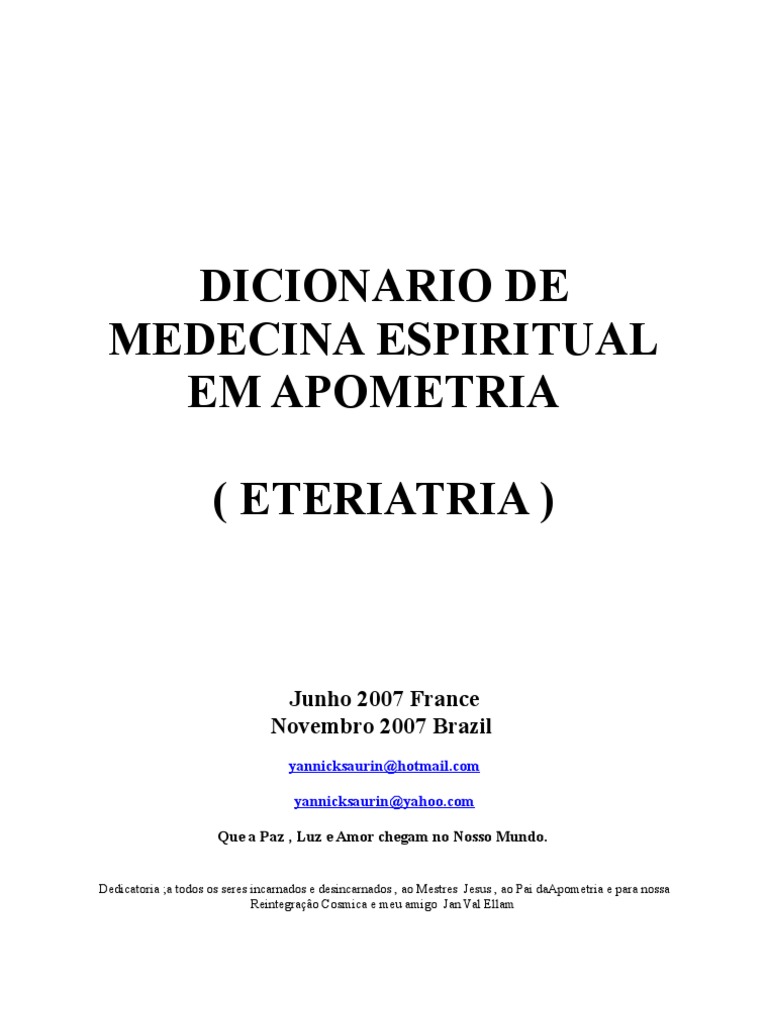 DICIONARIO DE MEDECINA ESPIRITUAL EM APOMETRIA

( ETERIATRIA )

Junho 2007 France
Novembro 2007 Brazil

yannicksaurin@hotmail.com

yannicksaurin@yahoo.com

Que a Paz , Luz e Amor chegam no Nosso Mundo.

Dedicatoria ;a todos os seres incarnados e desincarnados , ao Mestres Jesus , ao Pai daApometria e para nossa Reintegração Cosmica e meu amigo Jan Val Ellam